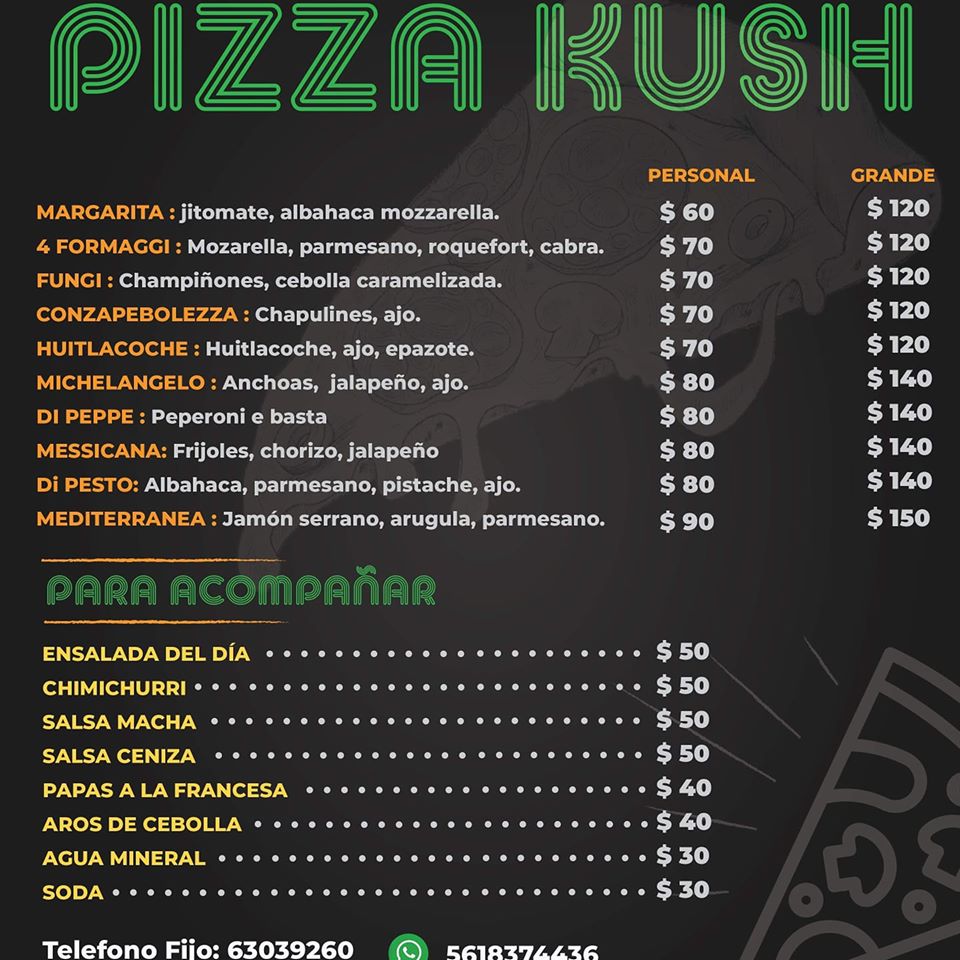 PIZZA KUSH

PERSONAL GRANDE

MARGARITA : jitomate, albahaca mozzarella. $ 60 $ 120

4 FORMAGGI : Mozarella, parmesano, roquefort, cabra. $ 70 $ 120

FUNGI : Champiñones, cebolla caramelizada. $ 70 $ 120

CONZAPEBOLEZZA : Chapulines, ajo. $ 70 $ 120

HUITLACOCHE : Huitlacoche, ajo, epazote. $ 70 $ 120

MICHELANGELO : Anchoas, jalapeño, ajo. $ 80 $ 140

DI PEPPE : Peperoni e basta $ 80 $ 140

MESSICANA: Frijoles, chorizo, jalapeño $ 80 $ 140

Di PESTO: Albahaca, parmesano, pistache, ajo. $ 80 $ 140

MEDITERRANEA : Jamón serrano, arugula, parmesano. $ 90 $ 150

PARA ACOMPAÑAR

ENSALADA DEL DÍA $ 50

CHIMICHURRI $ 50

SALSA MACHA $ 50

SALSA CENIZA $ 50

PAPAS A LA FRANCESA $ 40

AROS DE CEBOLLA $ 40

AGUA MINERAL $ 30

SODA $ 30

Telefono Fijo: 63039260 5618374436